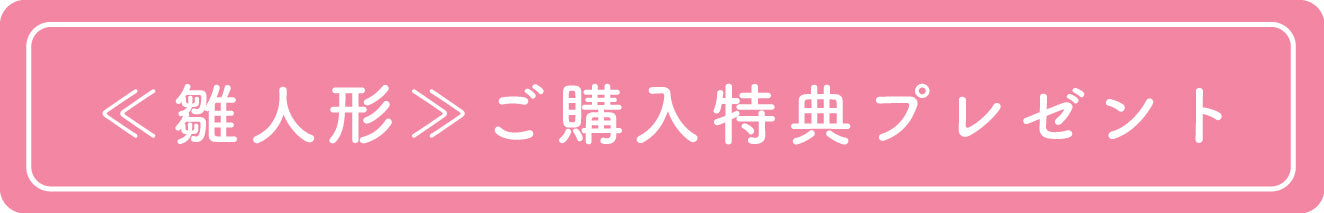 ≪雛人形≫ご購入特典プレゼント